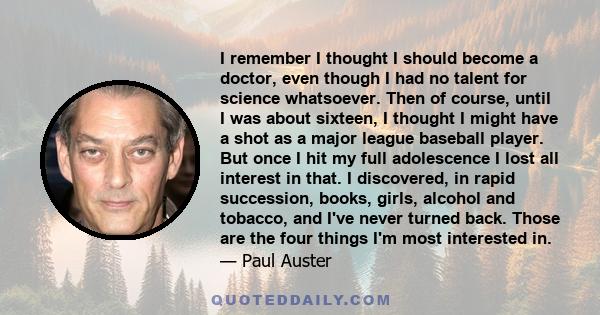 I remember I thought I should become a doctor, even though I had no talent for science whatsoever. Then of course, until I was about sixteen, I thought I might have a shot as a major league baseball player. But once I hit my full adolescence I lost all interest in that. I discovered, in rapid succession, books, girls, alcohol and tobacco, and I've never turned back. Those are the four things I'm most interested in.
— Paul Auster

QUOTEDDAILY.COM